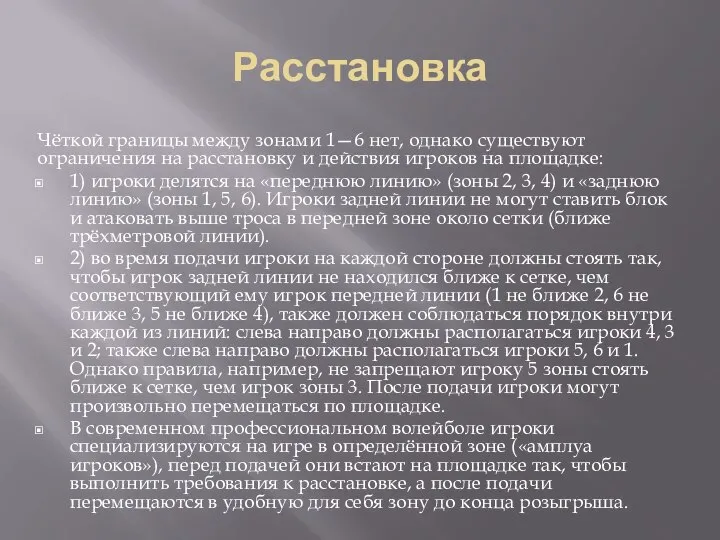 Расстановка

Чёткой границы между зонами 1—6 нет, однако существуют ограничения на расстановку и действия игроков на площадке:

1) игроки делятся на «переднюю линию» (зоны 2, 3, 4) и «заднюю линию» (зоны 1, 5, 6). Игроки задней линии не могут ставить блок и атаковать выше троса в передней зоне около сетки (ближе трёхметровой линии).

2) во время подачи игроки на каждой стороне должны стоять так, чтобы игрок задней линии не находился ближе к сетке, чем соответствующий ему игрок передней линии (1 не ближе 2, 6 не ближе 3, 5 не ближе 4), также должен соблюдаться порядок внутри каждой из линий: слева направо должны располагаться игроки 4, 3 и 2; также слева направо должны располагаться игроки 5, 6 и 1. Однако правила, например, не запрещают игроку 5 зоны стоять ближе к сетке, чем игрок зоны 3. После подачи игроки могут произвольно перемещаться по площадке.

В современном профессиональном волейболе игроки специализируются на игре в определённой зоне («амплуа игроков»), перед подачей они встают на площадке так, чтобы выполнить требования к расстановке, а после подачи перемещаются в удобную для себя зону до конца розыгрыша.